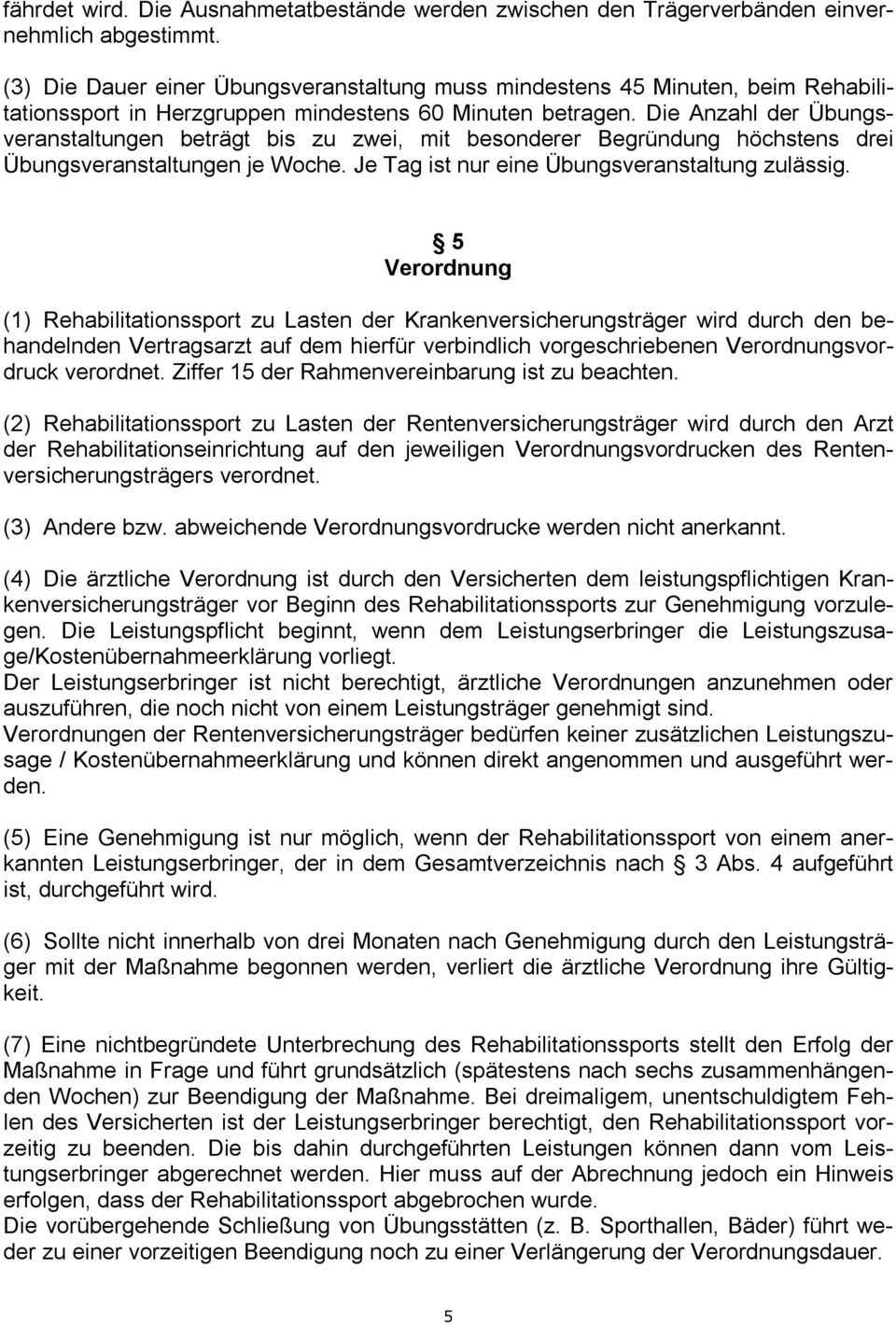 fährdet wird. Die Ausnahmetatbestände werden zwischen den Trägerverbänden einvernehmlich abgestimmt.

(3) Die Dauer einer Übungsveranstaltung muss mindestens 45 Minuten, beim Rehabilitationssport in Herzgruppen mindestens 60 Minuten betragen. Die Anzahl der Übungsveranstaltungen beträgt bis zu zwei, mit besonderer Begründung höchstens drei Übungsveranstaltungen je Woche. Je Tag ist nur eine Übungsveranstaltung zulässig.

§ 5
Verordnung

(1) Rehabilitationssport zu Lasten der Krankenversicherungsträger wird durch den behandelnden Vertragsarzt auf dem hierfür verbindlich vorgeschriebenen Verordnungsvordruck verordnet. Ziffer 15 der Rahmenvereinbarung ist zu beachten.

(2) Rehabilitationssport zu Lasten der Rentenversicherungsträger wird durch den Arzt der Rehabilitationseinrichtung auf den jeweiligen Verordnungsvordrucken des Rentenversicherungsträgers verordnet.

(3) Andere bzw. abweichende Verordnungsvordrucke werden nicht anerkannt.

(4) Die ärztliche Verordnung ist durch den Versicherten dem leistungspflichtigen Krankenversicherungsträger vor Beginn des Rehabilitationssports zur Genehmigung vorzulegen. Die Leistungspflicht beginnt, wenn dem Leistungserbringer die Leistungszusage/Kostenübernahmeerklärung vorliegt.
Der Leistungserbringer ist nicht berechtigt, ärztliche Verordnungen anzunehmen oder auszuführen, die noch nicht von einem Leistungsträger genehmigt sind.
Verordnungen der Rentenversicherungsträger bedürfen keiner zusätzlichen Leistungszusage / Kostenübernahmeerklärung und können direkt angenommen und ausgeführt werden.

(5) Eine Genehmigung ist nur möglich, wenn der Rehabilitationssport von einem anerkannten Leistungserbringer, der in dem Gesamtverzeichnis nach § 3 Abs. 4 aufgeführt ist, durchgeführt wird.

(6) Sollte nicht innerhalb von drei Monaten nach Genehmigung durch den Leistungsträger mit der Maßnahme begonnen werden, verliert die ärztliche Verordnung ihre Gültigkeit.

(7) Eine nichtbegründete Unterbrechung des Rehabilitationssports stellt den Erfolg der Maßnahme in Frage und führt grundsätzlich (spätestens nach sechs zusammenhängenden Wochen) zur Beendigung der Maßnahme. Bei dreimaligem, unentschuldigtem Fehlen des Versicherten ist der Leistungserbringer berechtigt, den Rehabilitationssport vorzeitig zu beenden. Die bis dahin durchgeführten Leistungen können dann vom Leistungserbringer abgerechnet werden. Hier muss auf der Abrechnung jedoch ein Hinweis erfolgen, dass der Rehabilitationssport abgebrochen wurde.
Die vorübergehende Schließung von Übungsstätten (z. B. Sporthallen, Bäder) führt weder zu einer vorzeitigen Beendigung noch zu einer Verlängerung der Verordnungsdauer.

5